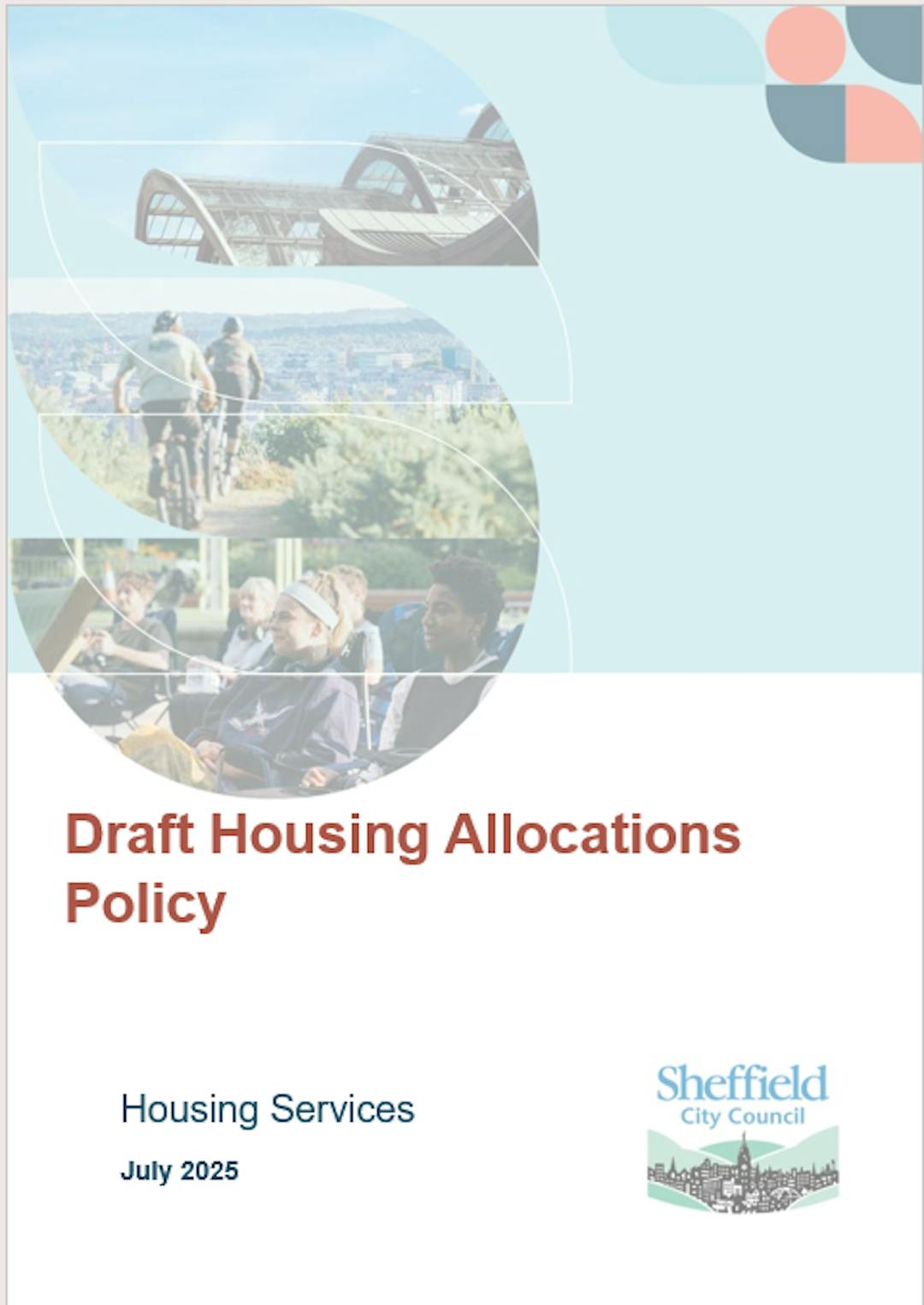 Draft Housing Allocations Policy

Housing Services

July 2025

Sheffield
City Council